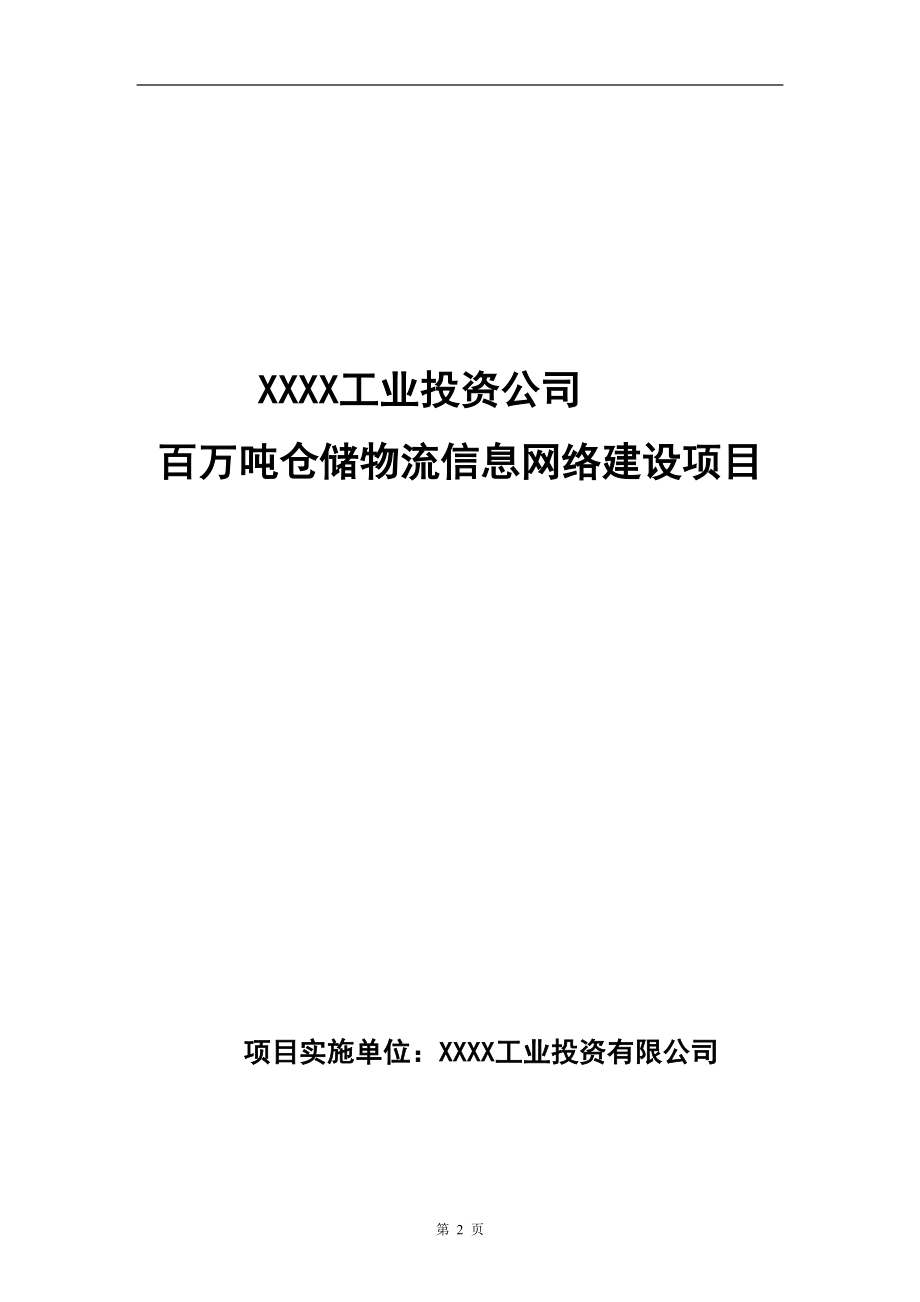 XXXX工业投资公司

百万吨仓储物流信息网络建设项目

项目实施单位：XXXX工业投资有限公司

第 2 页